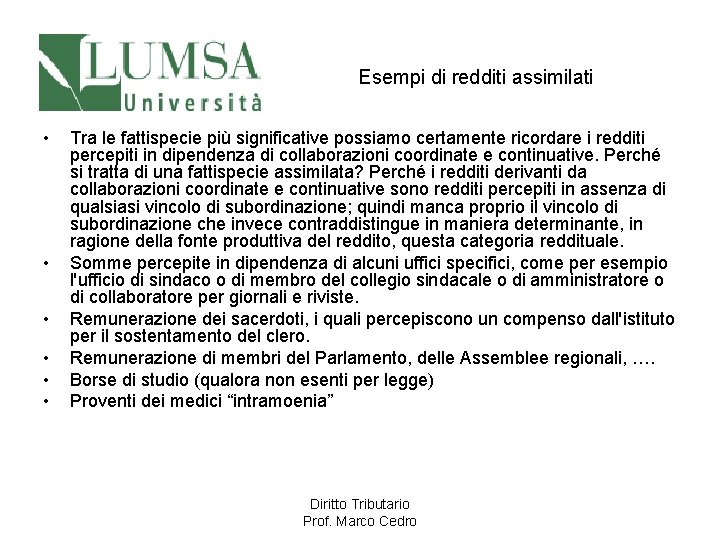 LUMSA
Università

Esempi di redditi assimilati

• Tra le fattispecie più significative possiamo certamente ricordare i redditi percepiti in dipendenza di collaborazioni coordinate e continuative. Perché si tratta di una fattispecie assimilata? Perché i redditi derivanti da collaborazioni coordinate e continuative sono redditi percepiti in assenza di qualsiasi vincolo di subordinazione; quindi manca proprio il vincolo di subordinazione che invece contraddistingue in maniera determinante, in ragione della fonte produttiva del reddito, questa categoria reddituale.
• Somme percepite in dipendenza di alcuni uffici specifici, come per esempio l'ufficio di sindaco o di membro del collegio sindacale o di amministratore o di collaboratore per giornali e riviste.
• Remunerazione dei sacerdoti, i quali percepiscono un compenso dall'istituto per il sostentamento del clero.
• Remunerazione di membri del Parlamento, delle Assemblee regionali, ….
• Borse di studio (qualora non esenti per legge)
• Proventi dei medici “intramoenia”

Diritto Tributario
Prof. Marco Cedro